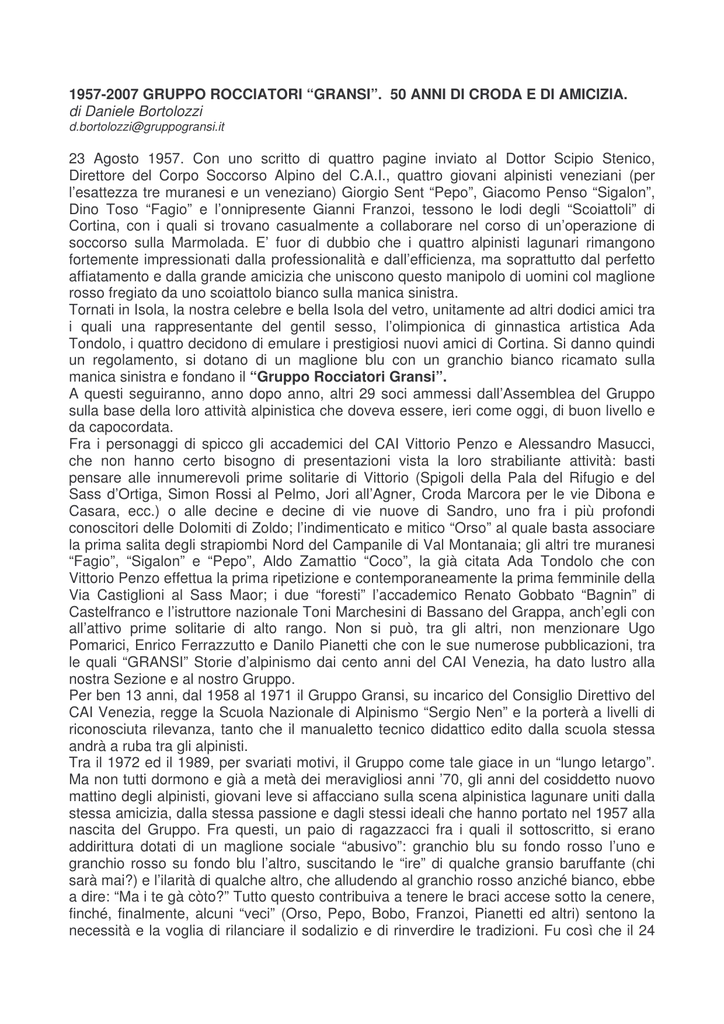 1957-2007 GRUPPO ROCCIATORI “GRANSI”. 50 ANNI DI CRODA E DI AMICIZIA.
di Daniele Bortolozzi
d.bortolozzi@gruppogransi.it

23 Agosto 1957. Con uno scritto di quattro pagine inviato al Dottor Scipio Stenico, Direttore del Corpo Soccorso Alpino del C.A.I., quattro giovani alpinisti veneziani (per l’esattezza tre muranesi e un veneziano) Giorgio Sent “Pepo”, Giacomo Penso “Sigalon”, Dino Toso “Fagio” e l’onnipresente Gianni Franzoi, tessono le lodi degli “Scoiattoli” di Cortina, con i quali si trovano casualmente a collaborare nel corso di un’operazione di soccorso sulla Marmolada. E’ fuor di dubbio che i quattro alpinisti lagunari rimangono fortemente impressionati dalla professionalità e dall’efficienza, ma soprattutto dal perfetto affiatamento e dalla grande amicizia che uniscono questo manipolo di uomini col maglione rosso fregiato da uno scoiattolo bianco sulla manica sinistra.
Tornati in Isola, la nostra celebre e bella Isola del vetro, unitamente ad altri dodici amici tra i quali una rappresentante del gentil sesso, l’olimpionica di ginnastica artistica Ada Tondolo, i quattro decidono di emulare i prestigiosi nuovi amici di Cortina. Si danno quindi un regolamento, si dotano di un maglione blu con un granchio bianco ricamato sulla manica sinistra e fondano il “Gruppo Rocciatori Gransi”.
A questi seguiranno, anno dopo anno, altri 29 soci ammessi dall’Assemblea del Gruppo sulla base della loro attività alpinistica che doveva essere, ieri come oggi, di buon livello e da capocordata.
Fra i personaggi di spicco gli accademici del CAI Vittorio Penzo e Alessandro Masucci, che non hanno certo bisogno di presentazioni vista la loro strabiliante attività: basti pensare alle innumerevoli prime solitarie di Vittorio (Spigoli della Pala del Rifugio e del Sass d’Ortiga, Simon Rossi al Pelmo, Jori all’Agner, Croda Marcora per le vie Dibona e Casara, ecc.) o alle decine e decine di vie nuove di Sandro, uno fra i più profondi conoscitori delle Dolomiti di Zoldo; l’indimenticato e mitico “Orso” al quale basta associare la prima salita degli strapiombi Nord del Campanile di Val Montanaia; gli altri tre muranesi “Fagio”, “Sigalon” e “Pepo”, Aldo Zamattio “Coco”, la già citata Ada Tondolo che con Vittorio Penzo effettua la prima ripetizione e contemporaneamente la prima femminile della Via Castiglioni al Sass Maor; i due “foresti” l’accademico Renato Gobbato “Bagnin” di Castelfranco e l’istruttore nazionale Toni Marchesini di Bassano del Grappa, anch’egli con all’attivo prime solitarie di alto rango. Non si può, tra gli altri, non menzionare Ugo Pomarici, Enrico Ferrazzutto e Danilo Pianetti che con le sue numerose pubblicazioni, tra le quali “GRANSI” Storie d’alpinismo dai cento anni del CAI Venezia, ha dato lustro alla nostra Sezione e al nostro Gruppo.
Per ben 13 anni, dal 1958 al 1971 il Gruppo Gransi, su incarico del Consiglio Direttivo del CAI Venezia, regge la Scuola Nazionale di Alpinismo “Sergio Nen” e la porterà a livelli di riconosciuta rilevanza, tanto che il manualetto tecnico didattico edito dalla scuola stessa andrà a ruba tra gli alpinisti.
Tra il 1972 ed il 1989, per svariati motivi, il Gruppo come tale giace in un “lungo letargo”. Ma non tutti dormono e già a metà dei meravigliosi anni ’70, gli anni del cosiddetto nuovo mattino degli alpinisti, giovani leve si affacciano sulla scena alpinistica lagunare uniti dalla stessa amicizia, dalla stessa passione e dagli stessi ideali che hanno portato nel 1957 alla nascita del Gruppo. Fra questi, un paio di ragazzacci fra i quali il sottoscritto, si erano addirittura dotati di un maglione sociale “abusivo”: granchio blu su fondo rosso l’uno e granchio rosso su fondo blu l’altro, suscitando le “ire” di qualche gransio baruffante (chi sarà mai?) e l’ilarità di qualche altro, che alludendo al granchio rosso anziché bianco, ebbe a dire: “Ma i te gà còto?” Tutto questo contribuiva a tenere le braci accese sotto la cenere, finché, finalmente, alcuni “veci” (Orso, Pepo, Bobo, Franzoi, Pianetti ed altri) sentono la necessità e la voglia di rilanciare il sodalizio e di rinverdire le tradizioni. Fu così che il 24